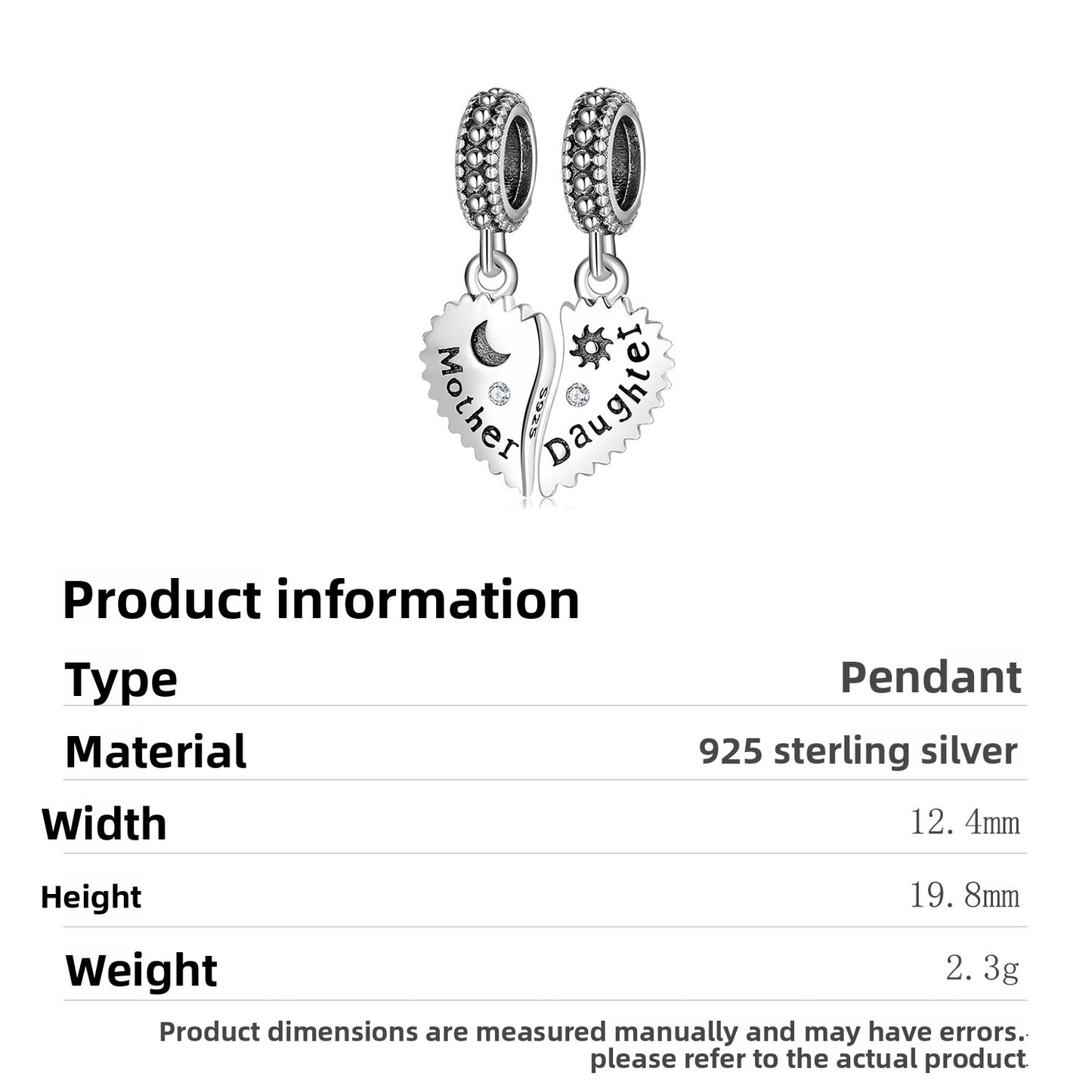 Mother
S925
Daughter

Product information

Type
Pendant

Material
925 sterling silver

Width
12.4mm

Height
19.8mm

Weight
2.3g

Product dimensions are measured manually and may have errors.
please refer to the actual product